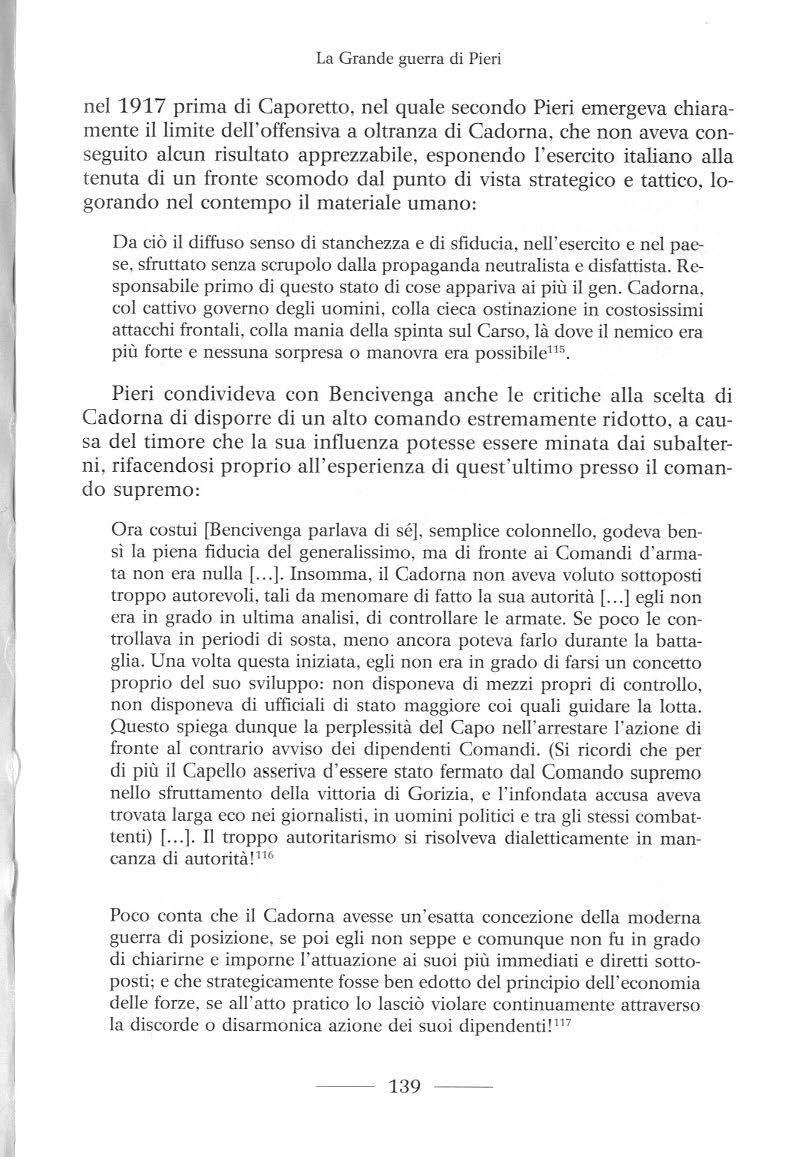 La Grande guerra di Pieri

nel 1917 prima di Caporetto, nel quale secondo Pieri emergeva chiaramente il limite dell'offensiva a oltranza di Cadorna, che non aveva conseguito alcun risultato apprezzabile, esponendo l'esercito italiano alla tenuta di un fronte scomodo dal punto di vista strategico e tattico, logorando nel contempo il materiale umano:

Da ciò il diffuso senso di stanchezza e di sfiducia, nell'esercito e nel paese, sfruttato senza scrupolo dalla propaganda neutralista e disfattista. Responsabile primo di questo stato di cose appariva ai più il gen. Cadorna, col cattivo governo degli uomini, colla cieca ostinazione in costosissimi attacchi frontali, colla mania della spinta sul Carso, là dove il nemico era più forte e nessuna sorpresa o manovra era possibile$^{115}$.

Pieri condivideva con Bencivenga anche le critiche alla scelta di Cadorna di disporre di un alto comando estremamente ridotto, a causa del timore che la sua influenza potesse essere minata dai subalterni, rifacendosi proprio all'esperienza di quest'ultimo presso il comando supremo:

Ora costui [Bencivenga parlava di sé], semplice colonnello, godeva bensì la piena fiducia del generalissimo, ma di fronte ai Comandi d'armata non era nulla [...]. Insomma, il Cadorna non aveva voluto sottoposti troppo autorevoli, tali da menomare di fatto la sua autorità [...] egli non era in grado in ultima analisi, di controllare le armate. Se poco le controllava in periodi di sosta, meno ancora poteva farlo durante la battaglia. Una volta questa iniziata, egli non era in grado di farsi un concetto proprio del suo sviluppo: non disponeva di mezzi propri di controllo, non disponeva di ufficiali di stato maggiore coi quali guidare la lotta. Questo spiega dunque la perplessità del Capo nell'arrestare l'azione di fronte al contrario avviso dei dipendenti Comandi. (Si ricordi che per di più il Capello asseriva d'essere stato fermato dal Comando supremo nello sfruttamento della vittoria di Gorizia, e l'infondata accusa aveva trovata larga eco nei giornalisti, in uomini politici e tra gli stessi combattenti) [...]. Il troppo autoritarismo si risolveva dialetticamente in mancanza di autorità!$^{116}$

Poco conta che il Cadorna avesse un'esatta concezione della moderna guerra di posizione, se poi egli non seppe e comunque non fu in grado di chiarirne e imporne l'attuazione ai suoi più immediati e diretti sottoposti; e che strategicamente fosse ben edotto del principio dell'economia delle forze, se all'atto pratico lo lasciò violare continuamente attraverso la discorde o disarmonica azione dei suoi dipendenti!$^{117}$

139